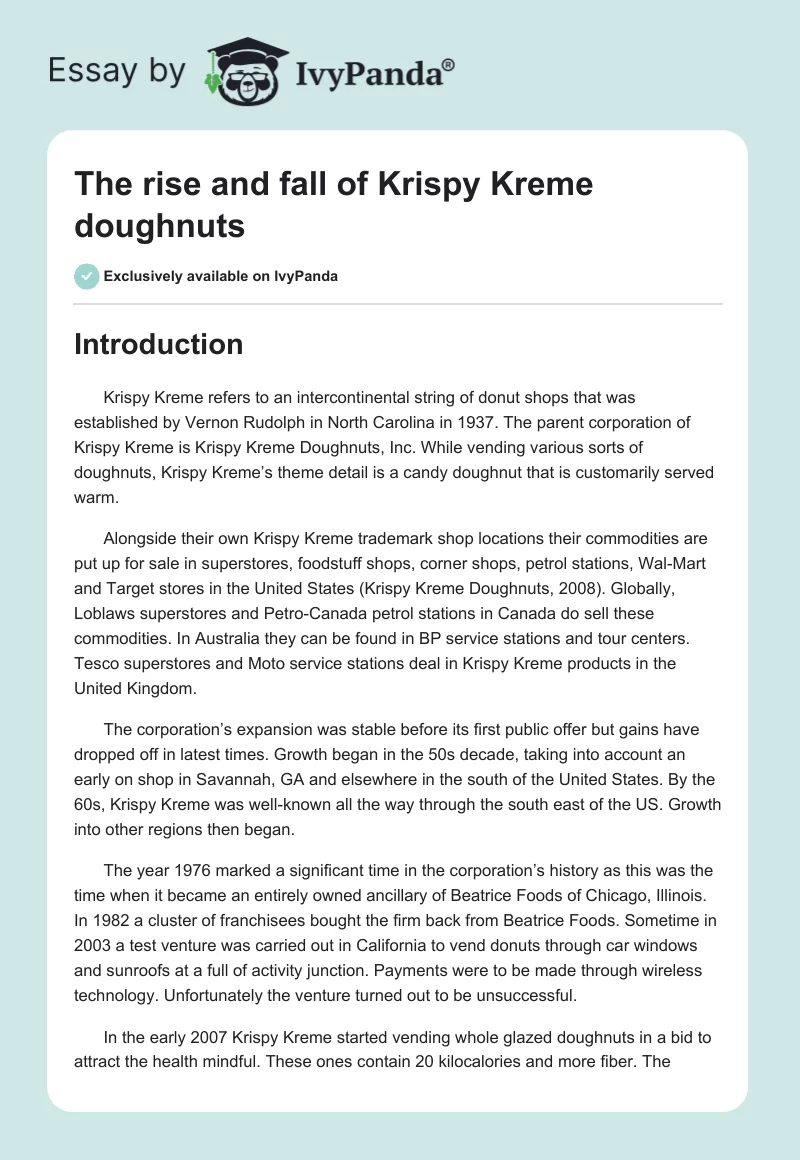 Essay by IvyPanda®

The rise and fall of Krispy Kreme doughnuts

Exclusively available on IvyPanda

Introduction

Krispy Kreme refers to an intercontinental string of donut shops that was established by Vernon Rudolph in North Carolina in 1937. The parent corporation of Krispy Kreme is Krispy Kreme Doughnuts, Inc. While vending various sorts of doughnuts, Krispy Kreme's theme detail is a candy doughnut that is customarily served warm.

Alongside their own Krispy Kreme trademark shop locations their commodities are put up for sale in superstores, foodstuff shops, corner shops, petrol stations, Wal-Mart and Target stores in the United States (Krispy Kreme Doughnuts, 2008). Globally, Loblaws superstores and Petro-Canada petrol stations in Canada do sell these commodities. In Australia they can be found in BP service stations and tour centers. Tesco superstores and Moto service stations deal in Krispy Kreme products in the United Kingdom.

The corporation's expansion was stable before its first public offer but gains have dropped off in latest times. Growth began in the 50s decade, taking into account an early on shop in Savannah, GA and elsewhere in the south of the United States. By the 60s, Krispy Kreme was well-known all the way through the south east of the US. Growth into other regions then began.

The year 1976 marked a significant time in the corporation's history as this was the time when it became an entirely owned ancillary of Beatrice Foods of Chicago, Illinois. In 1982 a cluster of franchisees bought the firm back from Beatrice Foods. Sometime in 2003 a test venture was carried out in California to vend donuts through car windows and sunroofs at a full of activity junction. Payments were to be made through wireless technology. Unfortunately the venture turned out to be unsuccessful.

In the early 2007 Krispy Kreme started vending whole glazed doughnuts in a bid to attract the health mindful. These ones contain 20 kilocalories and more fiber. The